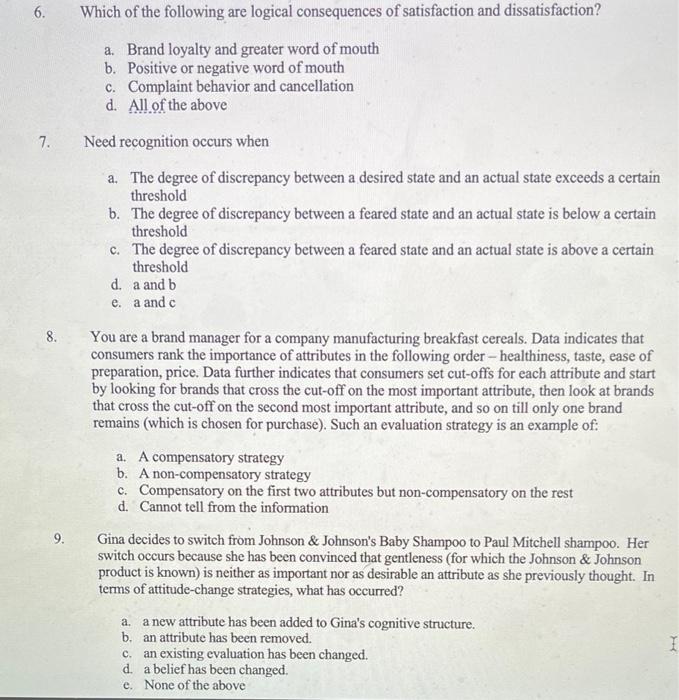 6. Which of the following are logical consequences of satisfaction and dissatisfaction?

a. Brand loyalty and greater word of mouth
b. Positive or negative word of mouth
c. Complaint behavior and cancellation
d. All of the above

7. Need recognition occurs when

a. The degree of discrepancy between a desired state and an actual state exceeds a certain threshold
b. The degree of discrepancy between a feared state and an actual state is below a certain threshold
c. The degree of discrepancy between a feared state and an actual state is above a certain threshold
d. a and b
e. a and c

8. You are a brand manager for a company manufacturing breakfast cereals. Data indicates that consumers rank the importance of attributes in the following order – healthiness, taste, ease of preparation, price. Data further indicates that consumers set cut-offs for each attribute and start by looking for brands that cross the cut-off on the most important attribute, then look at brands that cross the cut-off on the second most important attribute, and so on till only one brand remains (which is chosen for purchase). Such an evaluation strategy is an example of:

a. A compensatory strategy
b. A non-compensatory strategy
c. Compensatory on the first two attributes but non-compensatory on the rest
d. Cannot tell from the information

9. Gina decides to switch from Johnson & Johnson's Baby Shampoo to Paul Mitchell shampoo. Her switch occurs because she has been convinced that gentleness (for which the Johnson & Johnson product is known) is neither as important nor as desirable an attribute as she previously thought. In terms of attitude-change strategies, what has occurred?

a. a new attribute has been added to Gina's cognitive structure.
b. an attribute has been removed.
c. an existing evaluation has been changed.
d. a belief has been changed.
e. None of the above